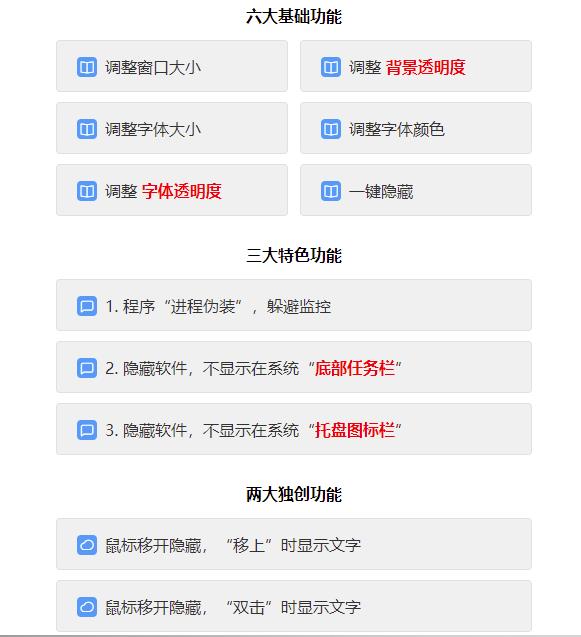 六大基础功能

调整窗口大小

调整 背景透明度

调整字体大小

调整字体颜色

调整 字体透明度

一键隐藏

三大特色功能

1. 程序“进程伪装”，躲避监控

2. 隐藏软件，不显示在系统“底部任务栏”

3. 隐藏软件，不显示在系统“托盘图标栏”

两大独创功能

鼠标移开隐藏，“移上”时显示文字

鼠标移开隐藏，“双击”时显示文字